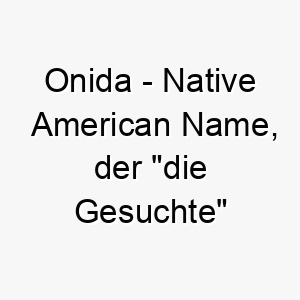 Onida - Native American Name, der "die Gesuchte"